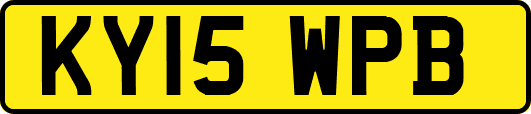 KY15 WPB